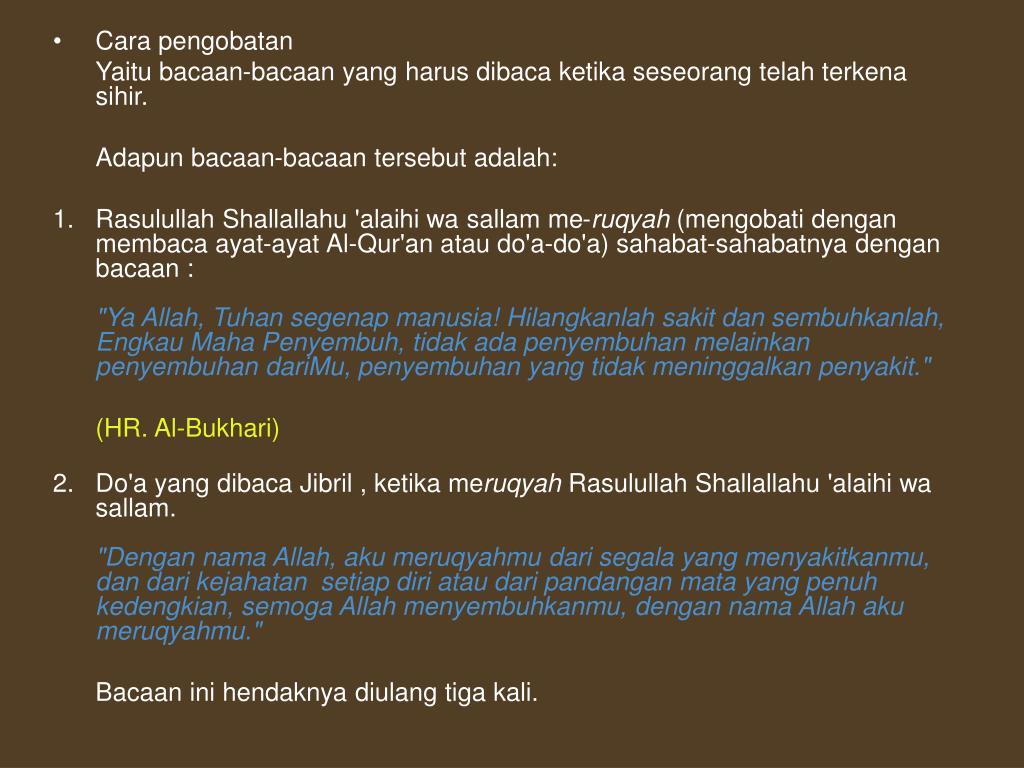 • Cara pengobatan

Yaitu bacaan-bacaan yang harus dibaca ketika seseorang telah terkena sihir.

Adapun bacaan-bacaan tersebut adalah:

1. Rasulullah Shallallahu 'alaihi wa sallam me-ruqyah (mengobati dengan membaca ayat-ayat Al-Qur'an atau do'a-do'a) sahabat-sahabatnya dengan bacaan :

"Ya Allah, Tuhan segenap manusia! Hilangkanlah sakit dan sembuhkanlah, Engkau Maha Penyembuh, tidak ada penyembuhan melainkan penyembuhan dariMu, penyembuhan yang tidak meninggalkan penyakit."

(HR. Al-Bukhari)

2. Do'a yang dibaca Jibril , ketika meruqyah Rasulullah Shallallahu 'alaihi wa sallam.

"Dengan nama Allah, aku meruqyahmu dari segala yang menyakitkanmu, dan dari kejahatan setiap diri atau dari pandangan mata yang penuh kedengkian, semoga Allah menyembuhkanmu, dengan nama Allah aku meruqyahmu."

Bacaan ini hendaknya diulang tiga kali.